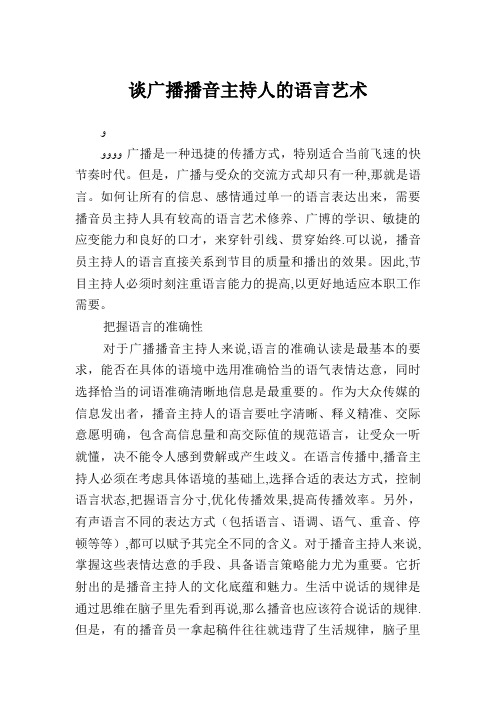 谈广播播音主持人的语言艺术

و

وووو 广播是一种迅捷的传播方式，特别适合当前飞速的快节奏时代。但是，广播与受众的交流方式却只有一种,那就是语言。如何让所有的信息、感情通过单一的语言表达出来，需要播音员主持人具有较高的语言艺术修养、广博的学识、敏捷的应变能力和良好的口才，来穿针引线、贯穿始终.可以说，播音员主持人的语言直接关系到节目的质量和播出的效果。因此,节目主持人必须时刻注重语言能力的提高,以更好地适应本职工作需要。

把握语言的准确性

对于广播播音主持人来说,语言的准确认读是最基本的要求，能否在具体的语境中选用准确恰当的语气表情达意，同时选择恰当的词语准确清晰地信息是最重要的。作为大众传媒的信息发出者，播音主持人的语言要吐字清晰、释义精准、交际意愿明确，包含高信息量和高交际值的规范语言，让受众一听就懂，决不能令人感到费解或产生歧义。在语言传播中,播音主持人必须在考虑具体语境的基础上,选择合适的表达方式，控制语言状态,把握语言分寸,优化传播效果,提高传播效率。另外，有声语言不同的表达方式（包括语言、语调、语气、重音、停顿等等）,都可以赋予其完全不同的含义。对于播音主持人来说,掌握这些表情达意的手段、具备语言策略能力尤为重要。它折射出的是播音主持人的文化底蕴和魅力。生活中说话的规律是通过思维在脑子里先看到再说,那么播音也应该符合说话的规律.但是，有的播音员一拿起稿件往往就违背了生活规律，脑子里